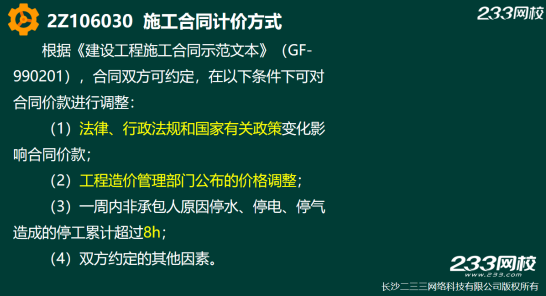 2Z106030 施工合同计价方式

233网校

根据《建设工程施工合同示范文本》（GF-990201），合同双方可约定，在以下条件下可对合同价款进行调整：

（1）法律、行政法规和国家有关政策变化影响合同价款；

（2）工程造价管理部门公布的价格调整；

（3）一周内非承包人原因停水、停电、停气造成的停工累计超过8h；

（4）双方约定的其他因素。

233网校
www.233.com

长沙二三三网络科技有限公司版权所有